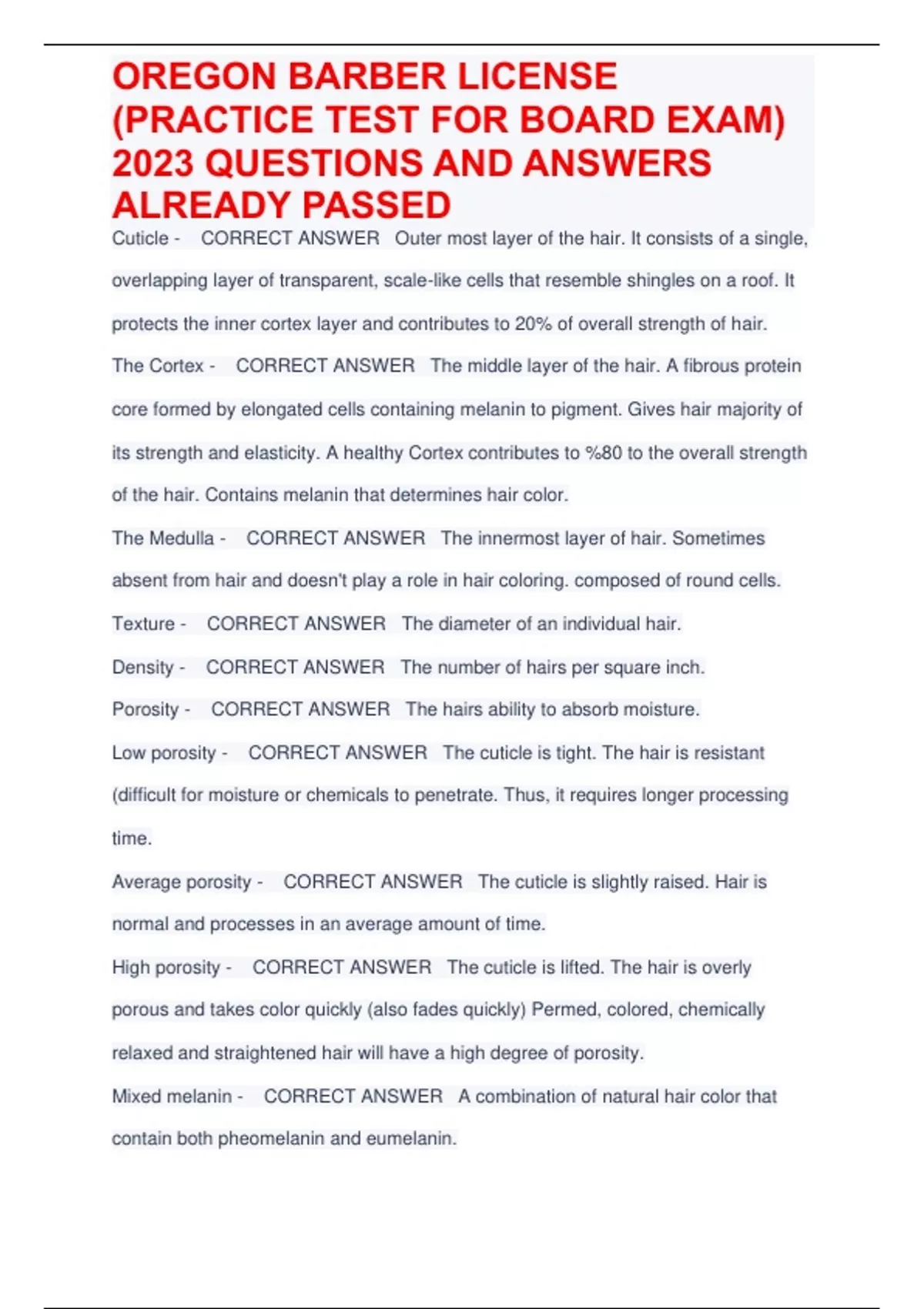 OREGON BARBER LICENSE (PRACTICE TEST FOR BOARD EXAM) 2023 QUESTIONS AND ANSWERS ALREADY PASSED

Cuticle - CORRECT ANSWER Outer most layer of the hair. It consists of a single, overlapping layer of transparent, scale-like cells that resemble shingles on a roof. It protects the inner cortex layer and contributes to 20% of overall strength of hair.

The Cortex - CORRECT ANSWER The middle layer of the hair. A fibrous protein core formed by elongated cells containing melanin to pigment. Gives hair majority of its strength and elasticity. A healthy Cortex contributes to %80 to the overall strength of the hair. Contains melanin that determines hair color.

The Medulla - CORRECT ANSWER The innermost layer of hair. Sometimes absent from hair and doesn't play a role in hair coloring. composed of round cells.

Texture - CORRECT ANSWER The diameter of an individual hair.

Density - CORRECT ANSWER The number of hairs per square inch.

Porosity - CORRECT ANSWER The hairs ability to absorb moisture.

Low porosity - CORRECT ANSWER The cuticle is tight. The hair is resistant (difficult for moisture or chemicals to penetrate. Thus, it requires longer processing time.

Average porosity - CORRECT ANSWER The cuticle is slightly raised. Hair is normal and processes in an average amount of time.

High porosity - CORRECT ANSWER The cuticle is lifted. The hair is overly porous and takes color quickly (also fades quickly) Permed, colored, chemically relaxed and straightened hair will have a high degree of porosity.

Mixed melanin - CORRECT ANSWER A combination of natural hair color that contain both pheomelanin and eumelanin.